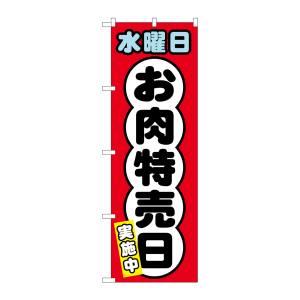 水曜日

お肉特売日

実施中